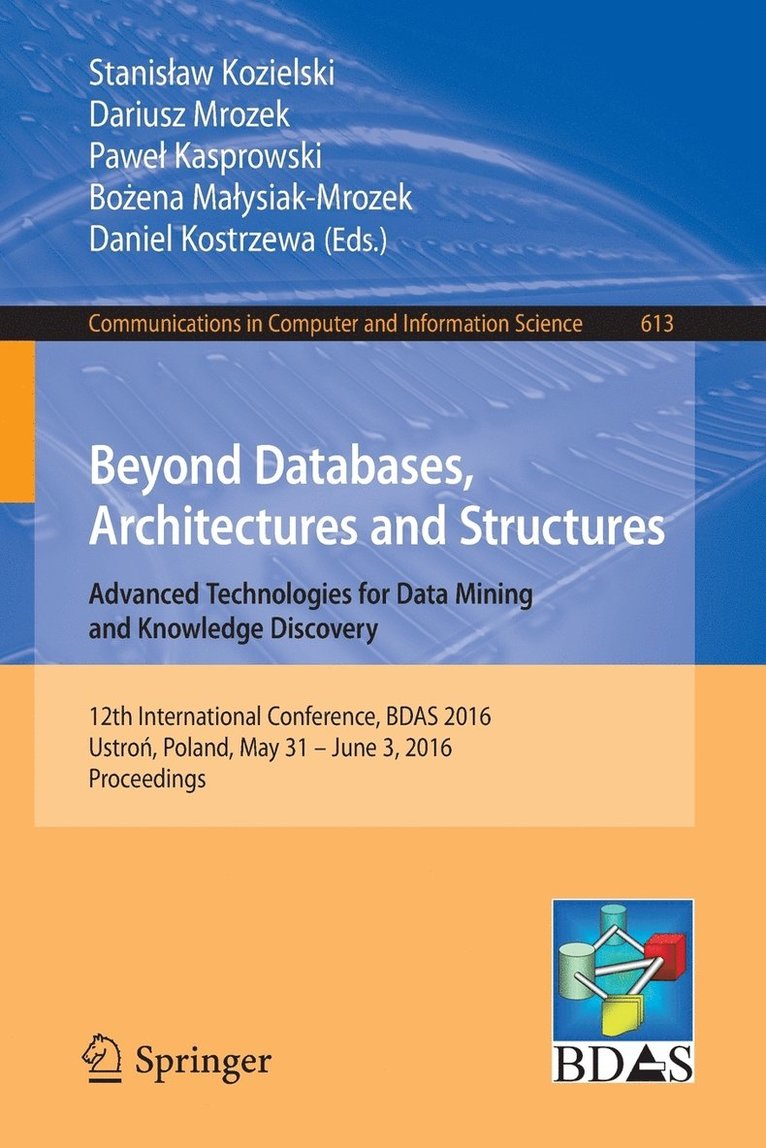 Stanisław Kozielski
Dariusz Mrozek
Paweł Kasprowski
Bożena Małysiak-Mrozek
Daniel Kostrzewa (Eds.)

Communications in Computer and Information Science 613

Beyond Databases, Architectures and Structures

Advanced Technologies for Data Mining and Knowledge Discovery

12th International Conference, BDAS 2016
Ustroń, Poland, May 31 – June 3, 2016
Proceedings

Springer

BDAS